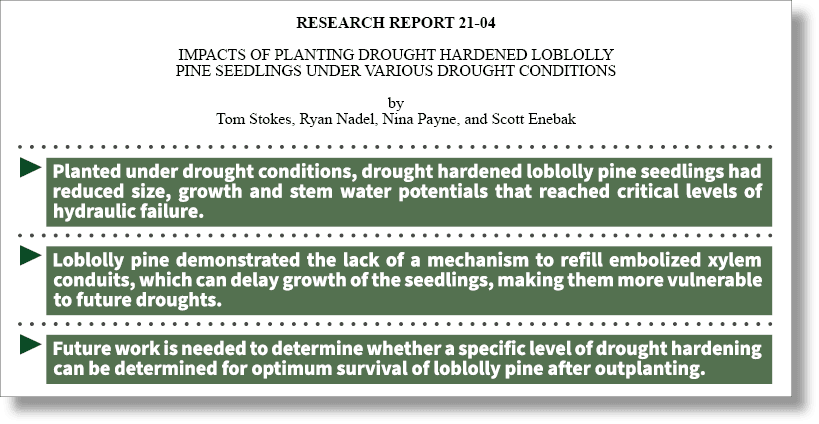 RESEARCH REPORT 21-04

IMPACTS OF PLANTING DROUGHT HARDENED LOBLOLLY PINE SEEDLINGS UNDER VARIOUS DROUGHT CONDITIONS

by
Tom Stokes, Ryan Nadel, Nina Payne, and Scott Enebak

Planted under drought conditions, drought hardened loblolly pine seedlings had reduced size, growth and stem water potentials that reached critical levels of hydraulic failure.

Loblolly pine demonstrated the lack of a mechanism to refill embolized xylem conduits, which can delay growth of the seedlings, making them more vulnerable to future droughts.

Future work is needed to determine whether a specific level of drought hardening can be determined for optimum survival of loblolly pine after outplanting.